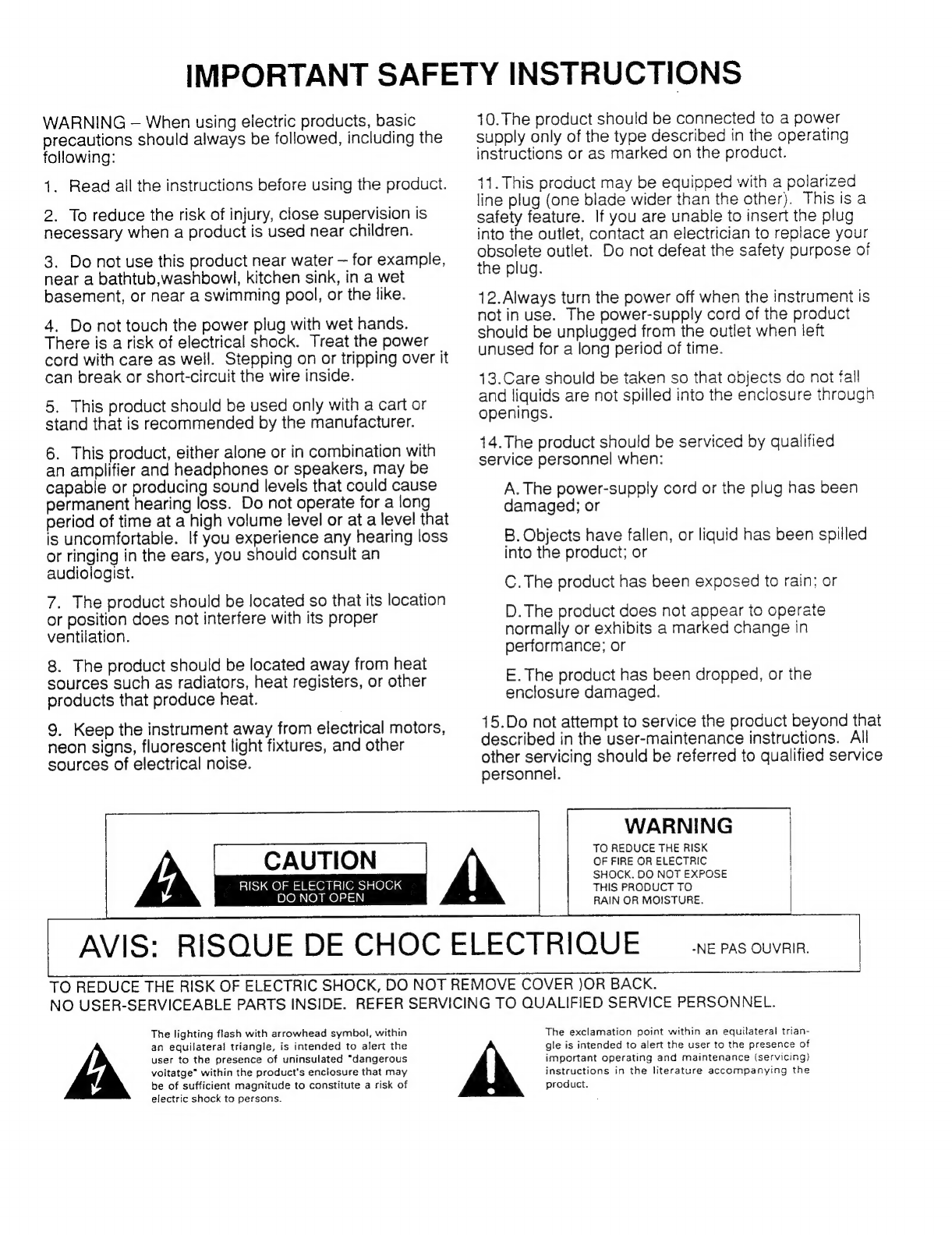 IMPORTANT SAFETY INSTRUCTIONS

WARNING – When using electric products, basic precautions should always be followed, including the following:

1. Read all the instructions before using the product.

2. To reduce the risk of injury, close supervision is necessary when a product is used near children.

3. Do not use this product near water – for example, near a bathtub,washbowl, kitchen sink, in a wet basement, or near a swimming pool, or the like.

4. Do not touch the power plug with wet hands. There is a risk of electrical shock. Treat the power cord with care as well. Stepping on or tripping over it can break or short-circuit the wire inside.

5. This product should be used only with a cart or stand that is recommended by the manufacturer.

6. This product, either alone or in combination with an amplifier and headphones or speakers, may be capable or producing sound levels that could cause permanent hearing loss. Do not operate for a long period of time at a high volume level or at a level that is uncomfortable. If you experience any hearing loss or ringing in the ears, you should consult an audiologist.

7. The product should be located so that its location or position does not interfere with its proper ventilation.

8. The product should be located away from heat sources such as radiators, heat registers, or other products that produce heat.

9. Keep the instrument away from electrical motors, neon signs, fluorescent light fixtures, and other sources of electrical noise.

10.The product should be connected to a power supply only of the type described in the operating instructions or as marked on the product.

11.This product may be equipped with a polarized line plug (one blade wider than the other). This is a safety feature. If you are unable to insert the plug into the outlet, contact an electrician to replace your obsolete outlet. Do not defeat the safety purpose of the plug.

12.Always turn the power off when the instrument is not in use. The power-supply cord of the product should be unplugged from the outlet when left unused for a long period of time.

13.Care should be taken so that objects do not fall and liquids are not spilled into the enclosure through openings.

14.The product should be serviced by qualified service personnel when:

A.The power-supply cord or the plug has been damaged; or

B.Objects have fallen, or liquid has been spilled into the product; or

C.The product has been exposed to rain; or

D.The product does not appear to operate normally or exhibits a marked change in performance; or

E.The product has been dropped, or the enclosure damaged.

15.Do not attempt to service the product beyond that described in the user-maintenance instructions. All other servicing should be referred to qualified service personnel.

CAUTION
RISK OF ELECTRIC SHOCK
DO NOT OPEN

WARNING
TO REDUCE THE RISK OF FIRE OR ELECTRIC SHOCK. DO NOT EXPOSE THIS PRODUCT TO RAIN OR MOISTURE.

AVIS: RISQUE DE CHOC ELECTRIQUE -NE PAS OUVRIR.

TO REDUCE THE RISK OF ELECTRIC SHOCK, DO NOT REMOVE COVER )OR BACK.
NO USER-SERVICEABLE PARTS INSIDE. REFER SERVICING TO QUALIFIED SERVICE PERSONNEL.

The lighting flash with arrowhead symbol, within an equilateral triangle, is intended to alert the user to the presence of uninsulated "dangerous voltatge" within the product's enclosure that may be of sufficient magnitude to constitute a risk of electric shock to persons.

The exclamation point within an equilateral triangle is intended to alert the user to the presence of important operating and maintenance (servicing) instructions in the literature accompanying the product.